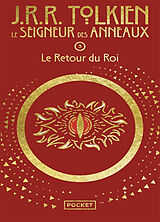 J.R.R. TOLKIEN
LE SEIGNEUR DES ANNEAUX
3
Le Retour du Roi

POCKET